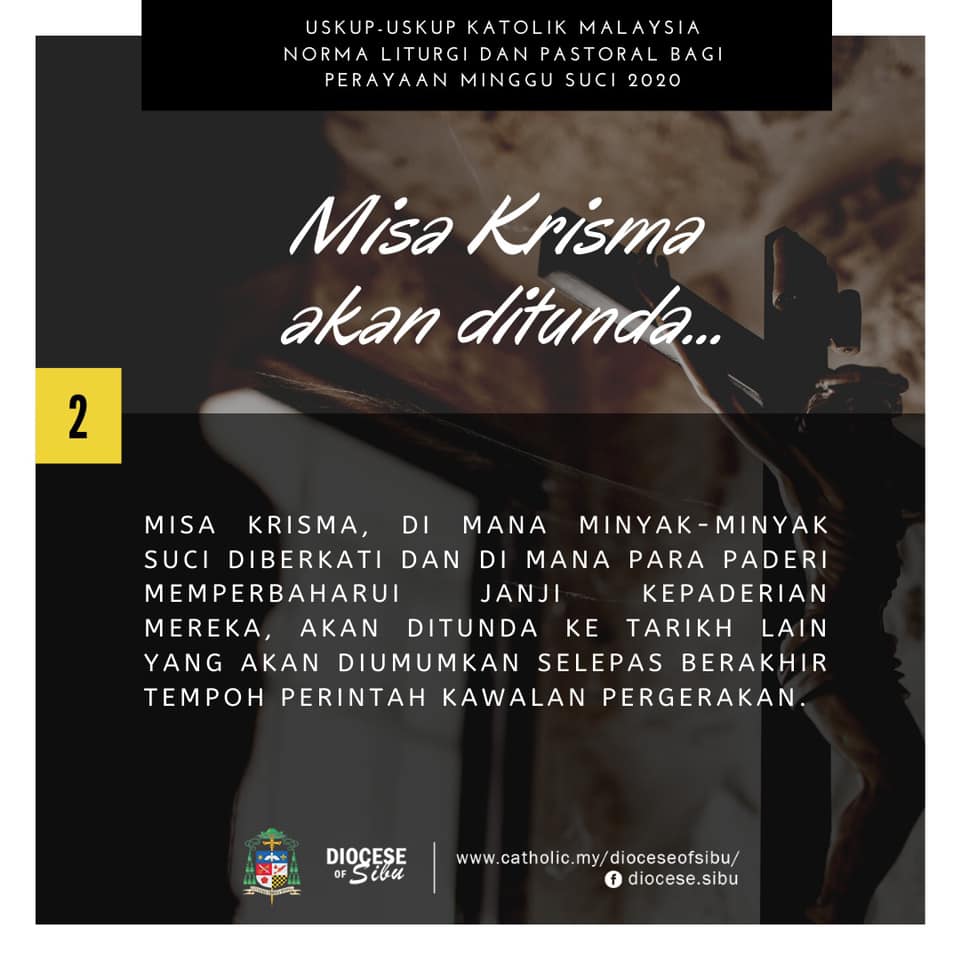 USKUP-USKUP KATOLIK MALAYSIA
NORMA LITURGI DAN PASTORAL BAGI
PERAYAAN MINGGU SUCI 2020

Misa Krisma
akan ditunda...

2

MISA KRISMA, DI MANA MINYAK-MINYAK SUCI DIBERKATI DAN DI MANA PARA PADERI MEMPERBAHARUI JANJI KEPADERIAN MEREKA, AKAN DITUNDA KE TARIKH LAIN YANG AKAN DIUMUMKAN SELEPAS BERAKHIR TEMPOH PERINTAH KAWALAN PERGERAKAN.

DIOCESE OF Sibu
www.catholic.my/dioceseofsibu/
diocese.sibu